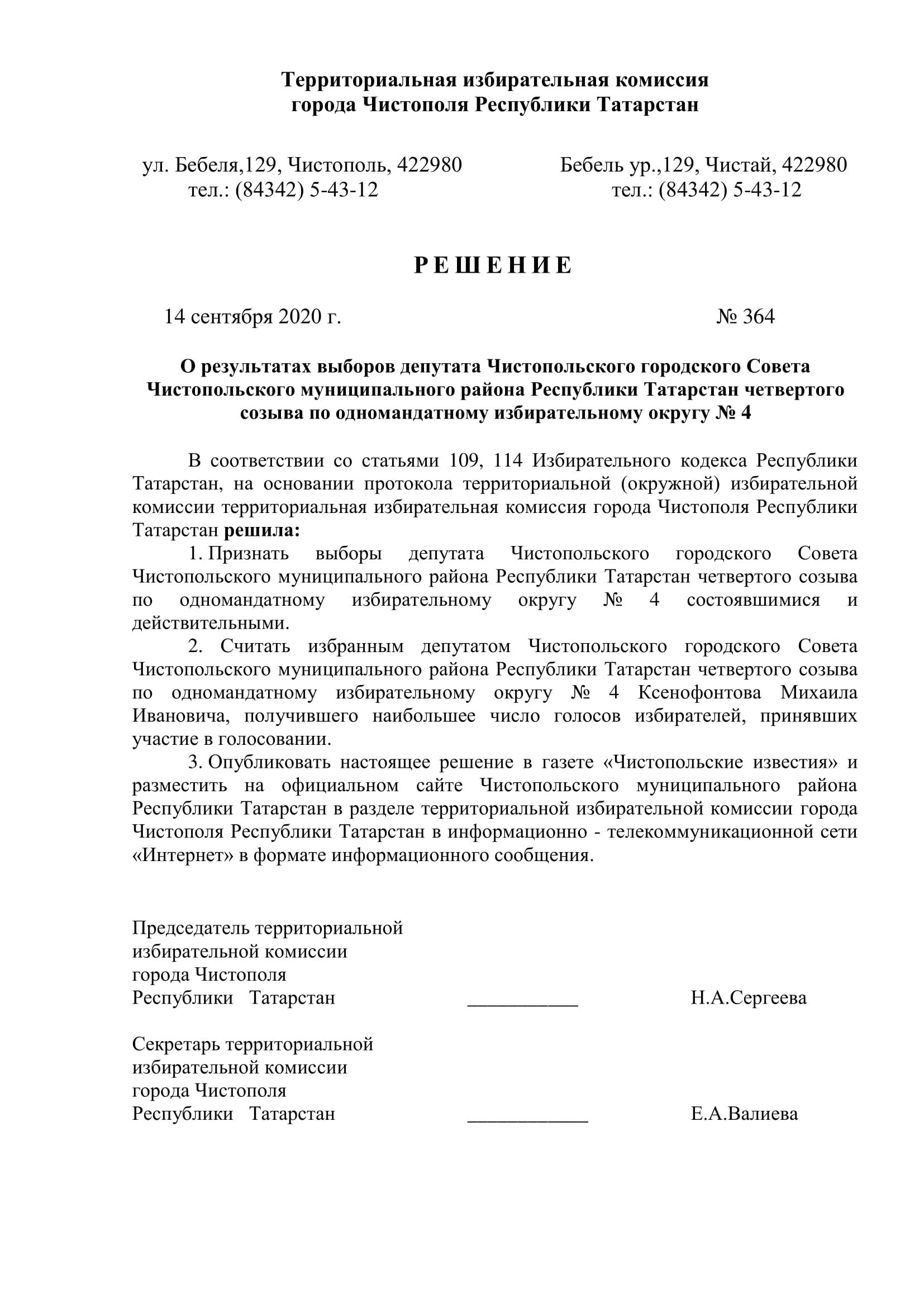 Территориальная избирательная комиссия
города Чистополя Республики Татарстан

ул. Бебеля,129, Чистополь, 422980
тел.: (84342) 5-43-12

Бебель ур.,129, Чистай, 422980
тел.: (84342) 5-43-12

Р Е Ш Е Н И Е

14 сентября 2020 г.

№ 364

О результатах выборов депутата Чистопольского городского Совета Чистопольского муниципального района Республики Татарстан четвертого созыва по одномандатному избирательному округу № 4

В соответствии со статьями 109, 114 Избирательного кодекса Республики Татарстан, на основании протокола территориальной (окружной) избирательной комиссии территориальная избирательная комиссия города Чистополя Республики Татарстан решила:

1. Признать выборы депутата Чистопольского городского Совета Чистопольского муниципального района Республики Татарстан четвертого созыва по одномандатному избирательному округу № 4 состоявшимися и действительными.

2. Считать избранным депутатом Чистопольского городского Совета Чистопольского муниципального района Республики Татарстан четвертого созыва по одномандатному избирательному округу № 4 Ксенофонтова Михаила Ивановича, получившего наибольшее число голосов избирателей, принявших участие в голосовании.

3. Опубликовать настоящее решение в газете «Чистопольские известия» и разместить на официальном сайте Чистопольского муниципального района Республики Татарстан в разделе территориальной избирательной комиссии города Чистополя Республики Татарстан в информационно - телекоммуникационной сети «Интернет» в формате информационного сообщения.

Председатель территориальной избирательной комиссии города Чистополя Республики Татарстан ___________ Н.А.Сергеева

Секретарь территориальной избирательной комиссии города Чистополя Республики Татарстан ____________ Е.А.Валиева